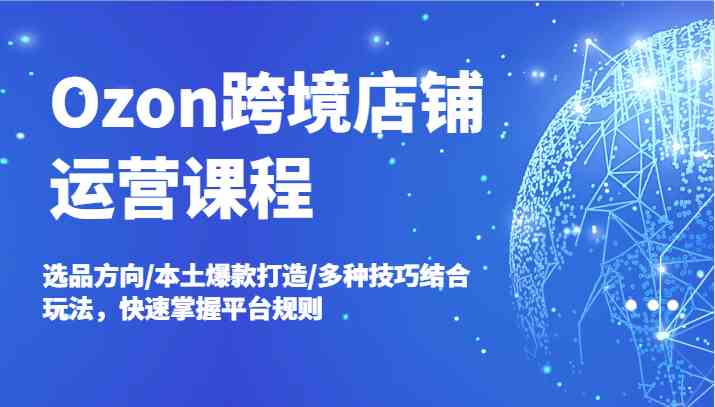 Ozon跨境店铺运营课程

选品方向/本土爆款打造/多种技巧结合玩法，快速掌握平台规则